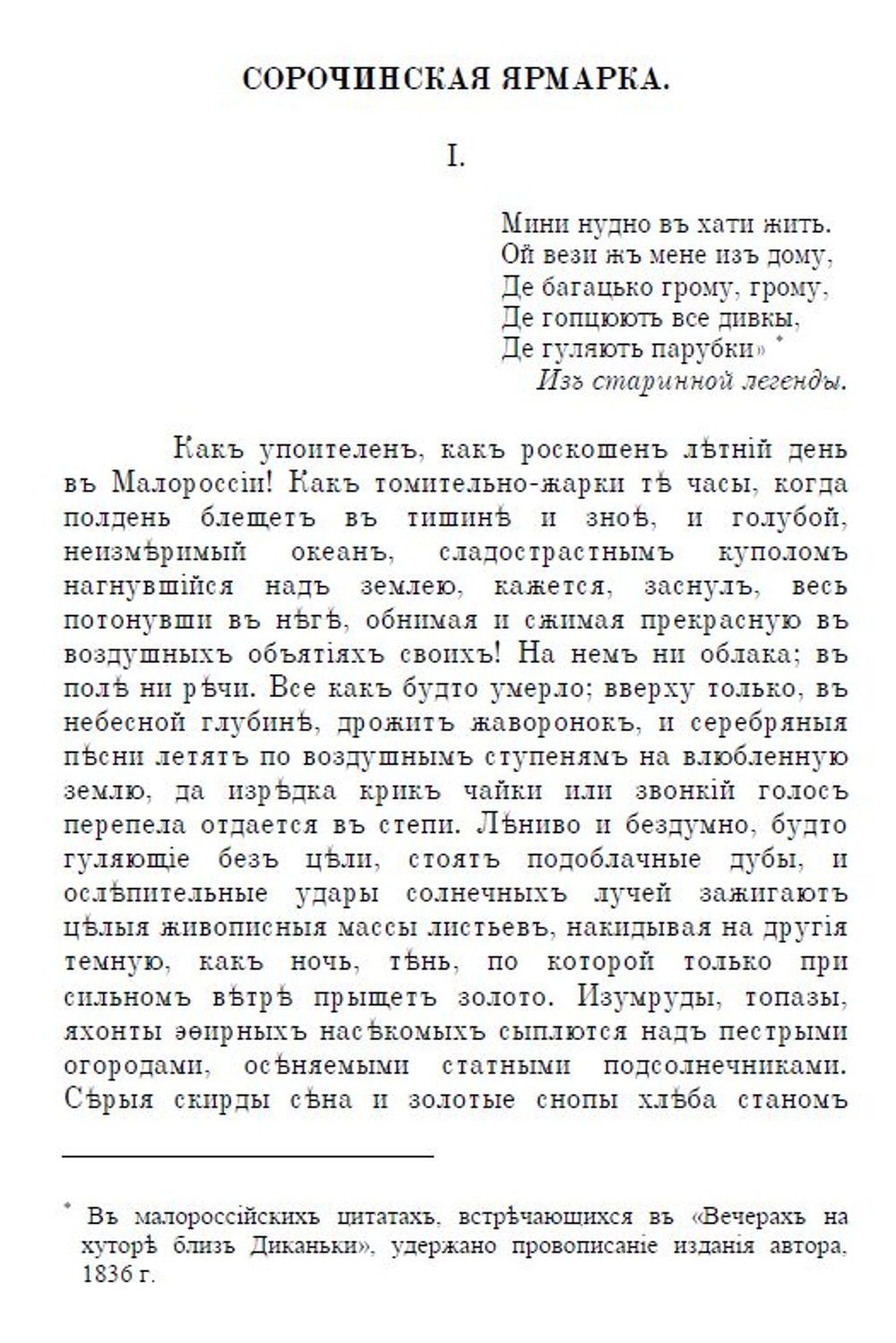 СОРОЧИНСКАЯ ЯРМАРКА.

I.

Мини нудно въ хати жить.
Ой вези жъ мене изъ дому,
Де багацько грому, грому,
Де гопцюють все дивкы,
Де гуляють парубки» *
Изъ старинной легенды.

Какъ упоителенъ, какъ роскошенъ лѣтній день въ Малороссіи! Какъ томительно-жарки тѣ часы, когда полдень блещетъ въ тишинѣ и зноѣ, и голубой, неизмѣримый океанъ, сладострастнымъ куполомъ нагнувшійся надъ землею, кажется, заснулъ, весь потонувши въ нѣгѣ, обнимая и сжимая прекрасную въ воздушныхъ объятіяхъ своихъ! На немъ ни облака; въ полѣ ни рѣчи. Все какъ будто умерло; вверху только, въ небесной глубинѣ, дрожитъ жаворонокъ, и серебряныя пѣсни летятъ по воздушнымъ ступенямъ на влюбленную землю, да изрѣдка крикъ чайки или звонкій голосъ перепела отдается въ степи. Лѣниво и бездумно, будто гуляющіе безъ цѣли, стоятъ подоблачные дубы, и ослѣпительные удары солнечныхъ лучей зажигаютъ цѣлыя живописныя массы листьевъ, накидывая на другія темную, какъ ночь, тѣнь, по которой только при сильномъ вѣтрѣ прыщетъ золото. Изумруды, топазы, яхонты эѳирныхъ насѣкомыхъ сыплются надъ пестрыми огородами, осѣняемыми статными подсолнечниками. Сѣрыя скирды сѣна и золотые снопы хлѣба станомъ

* Въ малороссійскихъ цитатахъ, встрѣчающихся въ «Вечерахъ на хуторѣ близъ Диканьки», удержано провописаніе изданія автора, 1836 г.